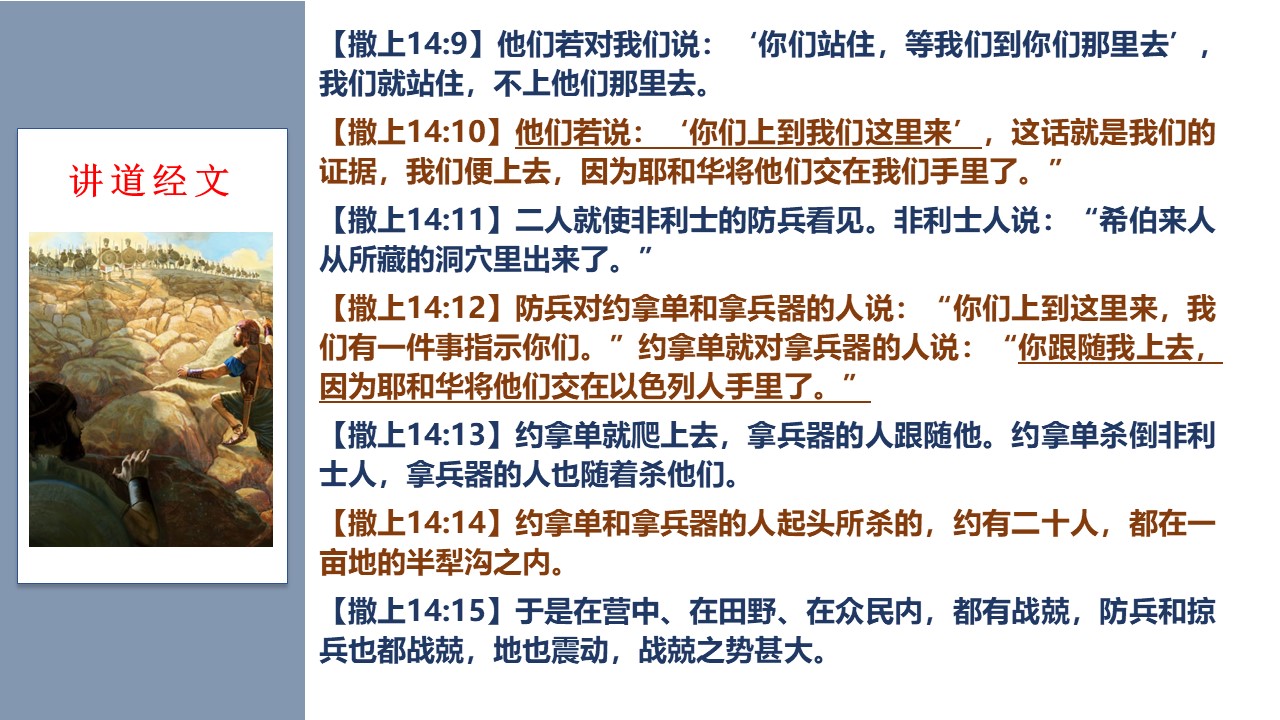 讲道经文

【撒上14:9】他们若对我们说：‘你们站住，等我们到你们那里去’，我们就站住，不上他们那里去。

【撒上14:10】他们若说：‘你们上到我们这里来’，这话就是我们的证据，我们便上去，因为耶和华将他们交在我们手里了。”

【撒上14:11】二人就使非利士的防兵看见。非利士人说：“希伯来人从所藏的洞穴里出来了。”

【撒上14:12】防兵对约拿单和拿兵器的人说：“你们上到这里来，我们有一件事指示你们。”约拿单就对拿兵器的人说：“你跟随我上去，因为耶和华将他们交在以色列人手里了。”

【撒上14:13】约拿单就爬上去，拿兵器的人跟随他。约拿单杀倒非利士人，拿兵器的人也随着杀他们。

【撒上14:14】约拿单和拿兵器的人起头所杀的，约有二十人，都在一亩地的半犁沟之内。

【撒上14:15】于是在营中、在田野、在众民内，都有战兢，防兵和掠兵也都战兢，地也震动，战兢之势甚大。